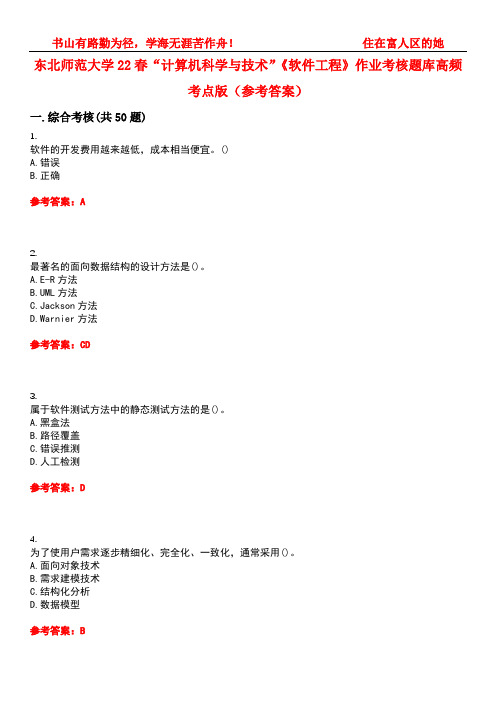 书山有路勤为径，学海无涯苦作舟！　　住在富人区的她

东北师范大学22春“计算机科学与技术”《软件工程》作业考核题库高频考点版（参考答案）

一.综合考核(共50题)

1.
软件的开发费用越来越低，成本相当便宜。()
A.错误
B.正确

参考答案：A

2.
最著名的面向数据结构的设计方法是()。
A.E-R方法
B.UML方法
C.Jackson方法
D.Warnier方法

参考答案：CD

3.
属于软件测试方法中的静态测试方法的是()。
A.黑盒法
B.路径覆盖
C.错误推测
D.人工检测

参考答案：D

4.
为了使用户需求逐步精细化、完全化、一致化，通常采用()。
A.面向对象技术
B.需求建模技术
C.结构化分析
D.数据模型

参考答案：B